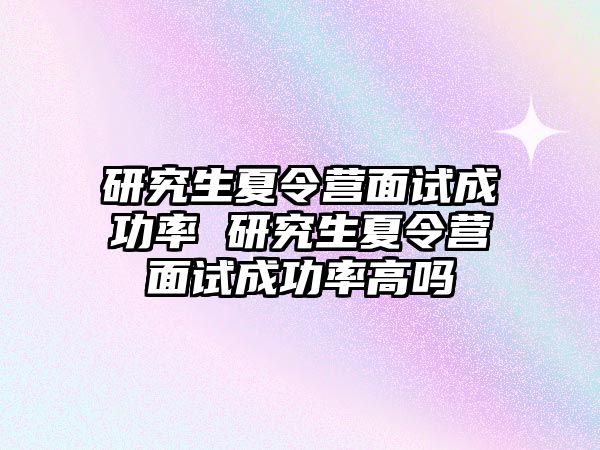 研究生夏令营面试成功率 研究生夏令营面试成功率高吗